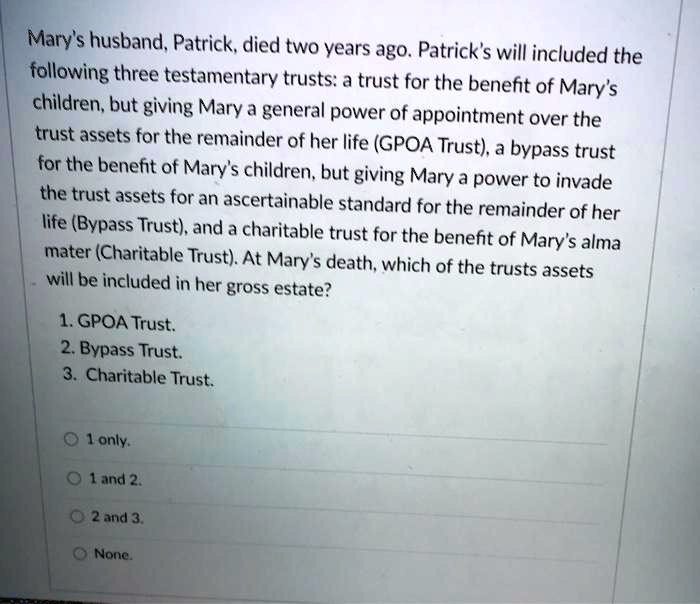 Mary's husband, Patrick, died two years ago. Patrick's will included the following three testamentary trusts: a trust for the benefit of Mary's children, but giving Mary a general power of appointment over the trust assets for the remainder of her life (GPOA Trust), a bypass trust for the benefit of Mary's children, but giving Mary a power to invade the trust assets for an ascertainable standard for the remainder of her life (Bypass Trust), and a charitable trust for the benefit of Mary's alma mater (Charitable Trust). At Mary's death, which of the trusts assets will be included in her gross estate?

1. GPOA Trust.
2. Bypass Trust.
3. Charitable Trust.

1 only.

1 and 2.

2 and 3.

None.